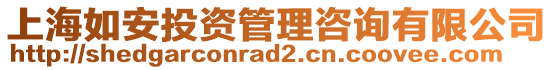 上海如安投资管理咨询有限公司
http://shedgarconrad2.cn.coovee.com